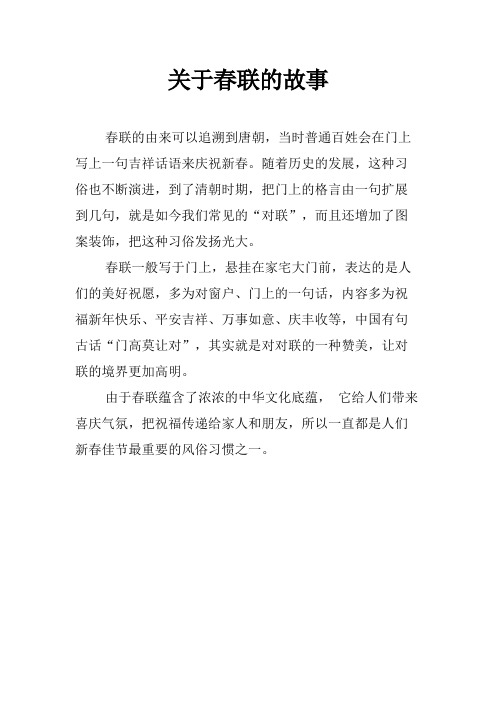 关于春联的故事

春联的由来可以追溯到唐朝，当时普通百姓会在门上写上一句吉祥话语来庆祝新春。随着历史的发展，这种习俗也不断演进，到了清朝时期，把门上的格言由一句扩展到几句，就是如今我们常见的“对联”，而且还增加了图案装饰，把这种习俗发扬光大。

春联一般写于门上，悬挂在家宅大门前，表达的是人们的美好祝愿，多为对窗户、门上的一句话，内容多为祝福新年快乐、平安吉祥、万事如意、庆丰收等，中国有句古话“门高莫让对”，其实就是对对联的一种赞美，让对联的境界更加高明。

由于春联蕴含了浓浓的中华文化底蕴， 它给人们带来喜庆气氛，把祝福传递给家人和朋友，所以一直都是人们新春佳节最重要的风俗习惯之一。